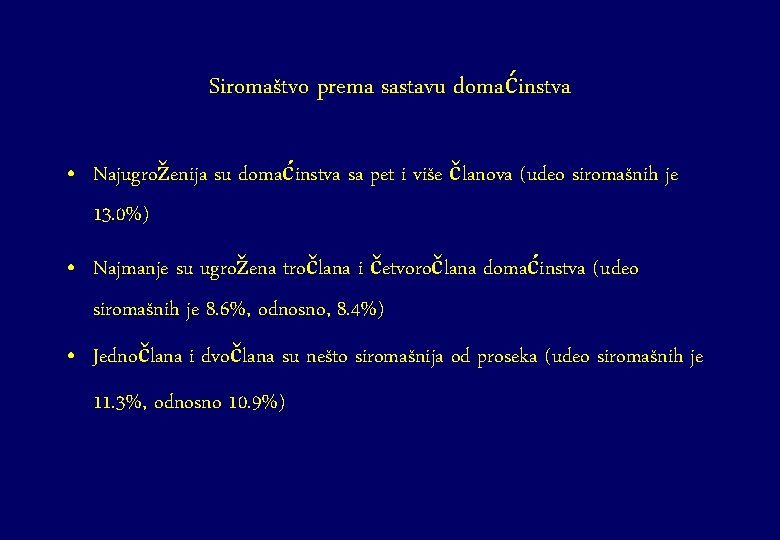 Siromaštvo prema sastavu domaĆinstva

• NajugroŽenija su domaĆinstva sa pet i više Članova (udeo siromašnih je 13.0%)

• Najmanje su ugroŽena troČlana i ČetvoroČlana domaĆinstva (udeo siromašnih je 8.6%, odnosno, 8.4%)

• JednoČlana i dvoČlana su nešto siromašnija od proseka (udeo siromašnih je 11.3%, odnosno 10.9%)